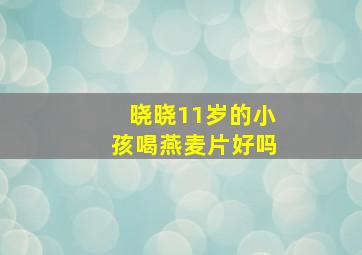 晓晓11岁的小孩喝燕麦片好吗